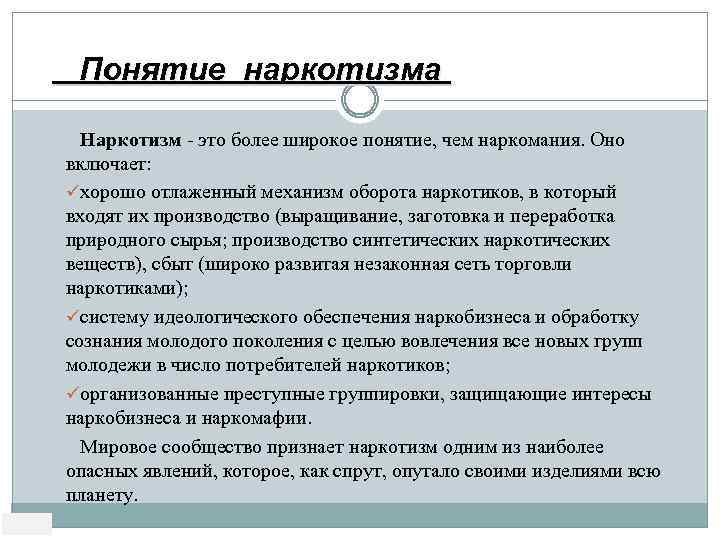 Понятие наркотизма

Наркотизм - это более широкое понятие, чем наркомания. Оно включает:

✓хорошо отлаженный механизм оборота наркотиков, в который входят их производство (выращивание, заготовка и переработка природного сырья; производство синтетических наркотических веществ), сбыт (широко развитая незаконная сеть торговли наркотиками);

✓систему идеологического обеспечения наркобизнеса и обработку сознания молодого поколения с целью вовлечения все новых групп молодежи в число потребителей наркотиков;

✓организованные преступные группировки, защищающие интересы наркобизнеса и наркомафии.

Мировое сообщество признает наркотизм одним из наиболее опасных явлений, которое, как спрут, опутало своими изделиями всю планету.